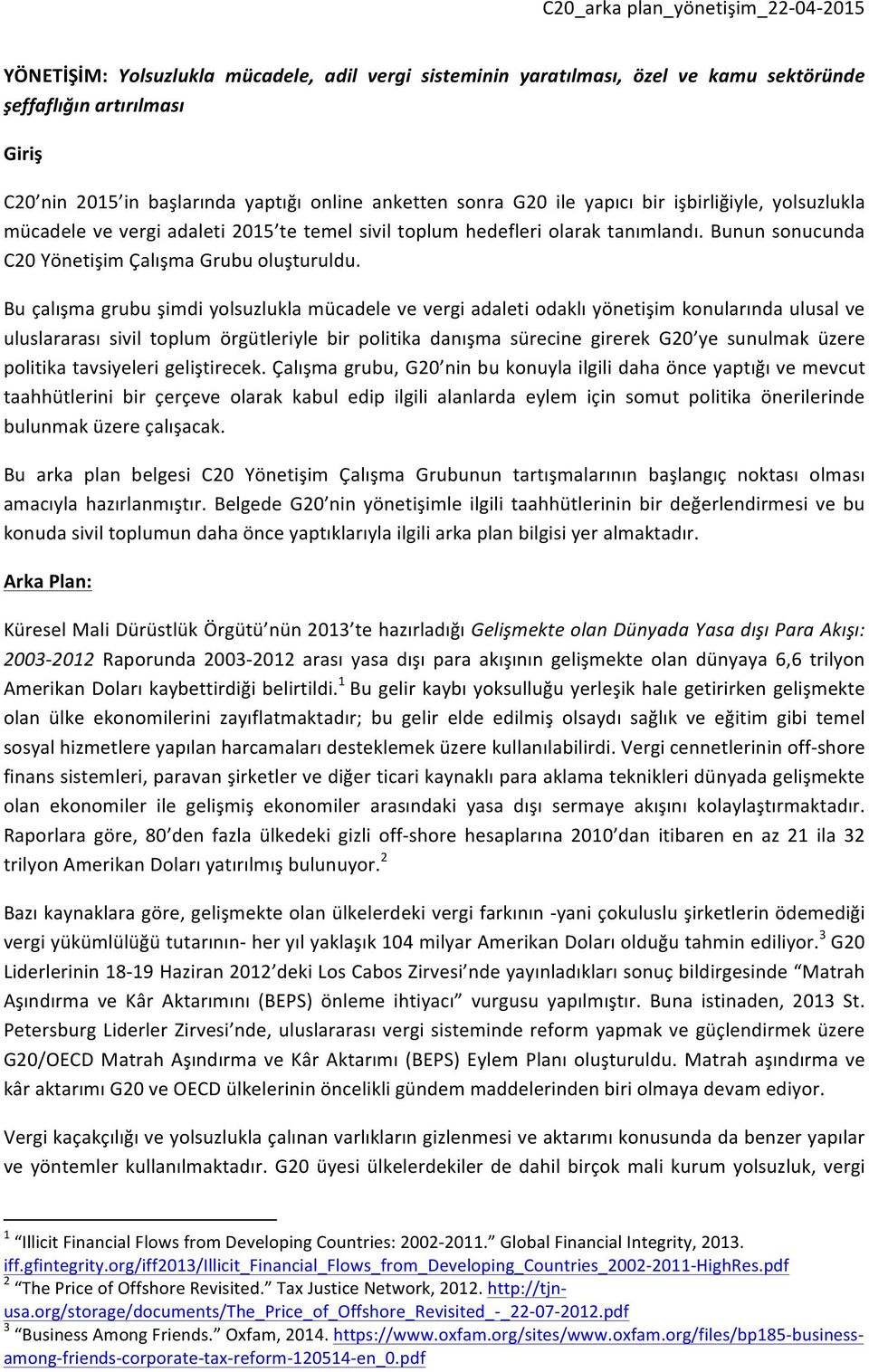 C20_arka plan_yönetişim_22-04-2015

YÖNETİŞİM: Yolsuzlukla mücadele, adil vergi sisteminin yaratılması, özel ve kamu sektöründe şeffaflığın artırılması

Giriş

C20'nin 2015'in başlarında yaptığı online anketten sonra G20 ile yapıcı bir işbirliğiyle, yolsuzlukla mücadele ve vergi adaleti 2015'te temel sivil toplum hedefleri olarak tanımlandı. Bunun sonucunda C20 Yönetişim Çalışma Grubu oluşturuldu.

Bu çalışma grubu şimdi yolsuzlukla mücadele ve vergi adaleti odaklı yönetişim konularında ulusal ve uluslararası sivil toplum örgütleriyle bir politika danışma sürecine girerek G20'ye sunulmak üzere politika tavsiyeleri geliştirecek. Çalışma grubu, G20'nin bu konuyla ilgili daha önce yaptığı ve mevcut taahhütlerini bir çerçeve olarak kabul edip ilgili alanlarda eylem için somut politika önerilerinde bulunmak üzere çalışacak.

Bu arka plan belgesi C20 Yönetişim Çalışma Grubunun tartışmalarının başlangıç noktası olması amacıyla hazırlanmıştır. Belgede G20'nin yönetişimle ilgili taahhütlerinin bir değerlendirmesi ve bu konuda sivil toplumun daha önce yaptıklarıyla ilgili arka plan bilgisi yer almaktadır.

Arka Plan:

Küresel Mali Dürüstlük Örgütü'nün 2013'te hazırladığı Gelişmekte olan Dünyada Yasa dışı Para Akışı: 2003-2012 Raporunda 2003-2012 arası yasa dışı para akışının gelişmekte olan dünyaya 6,6 trilyon Amerikan Doları kaybettirdiği belirtildi.$^1$ Bu gelir kaybı yoksulluğu yerleşik hale getirirken gelişmekte olan ülke ekonomilerini zayıflatmaktadır; bu gelir elde edilmiş olsaydı sağlık ve eğitim gibi temel sosyal hizmetlere yapılan harcamaları desteklemek üzere kullanılabilirdi. Vergi cennetlerinin off-shore finans sistemleri, paravan şirketler ve diğer ticari kaynaklı para aklama teknikleri dünyada gelişmekte olan ekonomiler ile gelişmiş ekonomiler arasındaki yasa dışı sermaye akışını kolaylaştırmaktadır. Raporlara göre, 80'den fazla ülkedeki gizli off-shore hesaplarına 2010'dan itibaren en az 21 ila 32 trilyon Amerikan Doları yatırılmış bulunuyor.$^2$

Bazı kaynaklara göre, gelişmekte olan ülkelerdeki vergi farkının -yani çokuluslu şirketlerin ödemediği vergi yükümlülüğü tutarının- her yıl yaklaşık 104 milyar Amerikan Doları olduğu tahmin ediliyor.$^3$ G20 Liderlerinin 18-19 Haziran 2012'deki Los Cabos Zirvesi'nde yayınladıkları sonuç bildirgesinde "Matrah Aşındırma ve Kâr Aktarımını (BEPS) önleme ihtiyacı" vurgusu yapılmıştır. Buna istinaden, 2013 St. Petersburg Liderler Zirvesi'nde, uluslararası vergi sisteminde reform yapmak ve güçlendirmek üzere G20/OECD Matrah Aşındırma ve Kâr Aktarımı (BEPS) Eylem Planı oluşturuldu. Matrah aşındırma ve kâr aktarımı G20 ve OECD ülkelerinin öncelikli gündem maddelerinden biri olmaya devam ediyor.

Vergi kaçakçılığı ve yolsuzlukla çalınan varlıkların gizlenmesi ve aktarımı konusunda da benzer yapılar ve yöntemler kullanılmaktadır. G20 üyesi ülkelerdekiler de dahil birçok mali kurum yolsuzluk, vergi

$^1$ "Illicit Financial Flows from Developing Countries: 2002-2011." Global Financial Integrity, 2013. iff.gfintegrity.org/iff2013/Illicit_Financial_Flows_from_Developing_Countries_2002-2011-HighRes.pdf
$^2$ "The Price of Offshore Revisited." Tax Justice Network, 2012. http://tjn-usa.org/storage/documents/The_Price_of_Offshore_Revisited_-_22-07-2012.pdf
$^3$ "Business Among Friends." Oxfam, 2014. https://www.oxfam.org/sites/www.oxfam.org/files/bp185-business-among-friends-corporate-tax-reform-120514-en_0.pdf